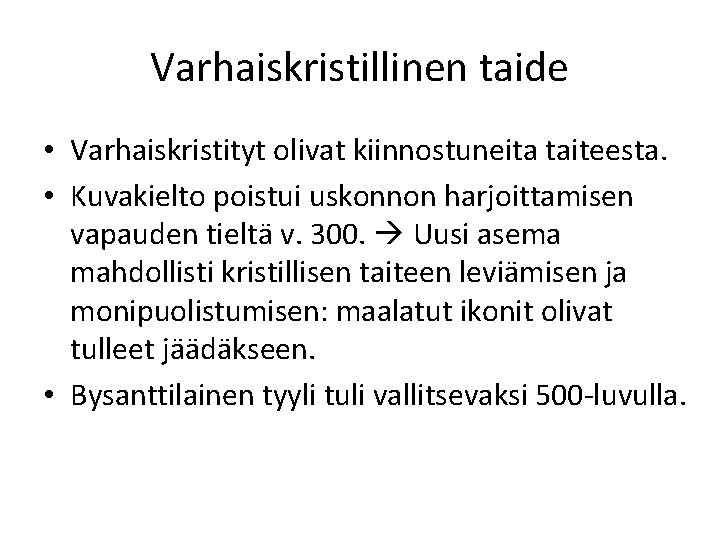 Varhaiskristillinen taide

• Varhaiskristityt olivat kiinnostuneita taiteesta.

• Kuvakielto poistui uskonnon harjoittamisen vapauden tieltä v. 300. → Uusi asema mahdollisti kristillisen taiteen leviämisen ja monipuolistumisen: maalatut ikonit olivat tulleet jäädäkseen.

• Bysanttilainen tyyli tuli vallitsevaksi 500-luvulla.